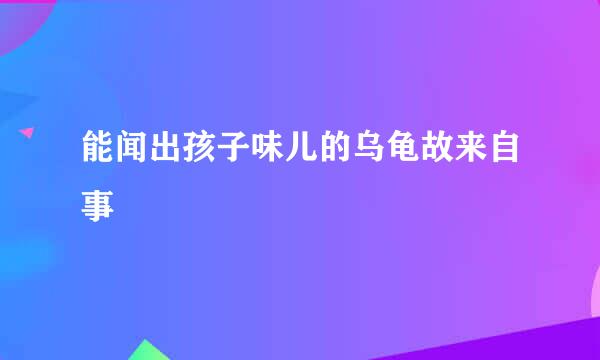 能闻出孩子味儿的乌龟故来自事